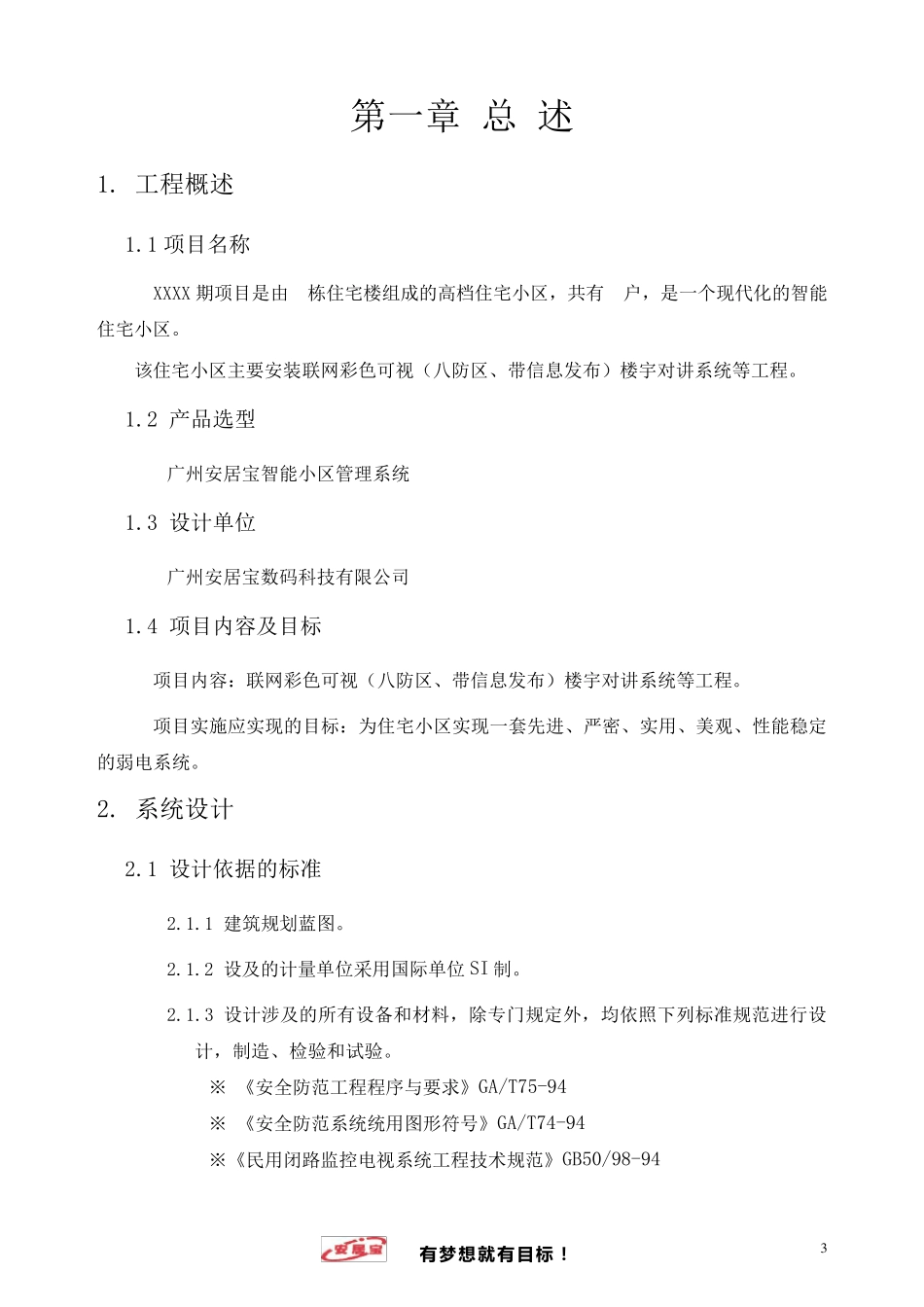 第一章 总 述

1. 工程概述

1.1 项目名称

XXXX 期项目是由 栋住宅楼组成的高档住宅小区，共有 户，是一个现代化的智能住宅小区。

该住宅小区主要安装联网彩色可视（八防区、带信息发布）楼宇对讲系统等工程。

1.2 产品选型

广州安居宝智能小区管理系统

1.3 设计单位

广州安居宝数码科技有限公司

1.4 项目内容及目标

项目内容：联网彩色可视（八防区、带信息发布）楼宇对讲系统等工程。

项目实施应实现的目标：为住宅小区实现一套先进、严密、实用、美观、性能稳定的弱电系统。

2. 系统设计

2.1 设计依据的标准

2.1.1 建筑规划蓝图。

2.1.2 设及的计量单位采用国际单位 SI 制。

2.1.3 设计涉及的所有设备和材料，除专门规定外，均依照下列标准规范进行设计，制造、检验和试验。

※ 《安全防范工程程序与要求》GA/T75-94

※ 《安全防范系统统用图形符号》GA/T74-94

※《民用闭路监控电视系统工程技术规范》GB50/98-94

安居宝 有梦想就有目标！ 3